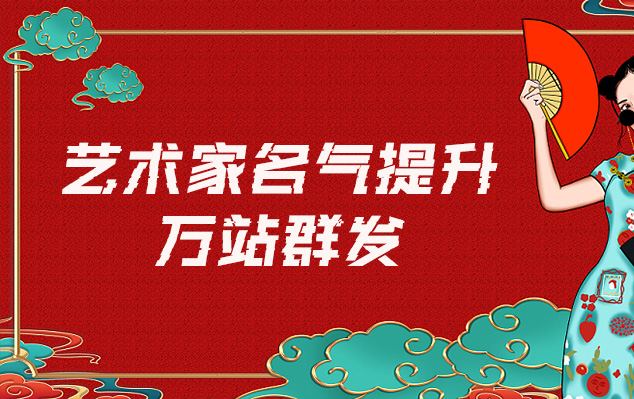 艺术家名气提升
万站群发